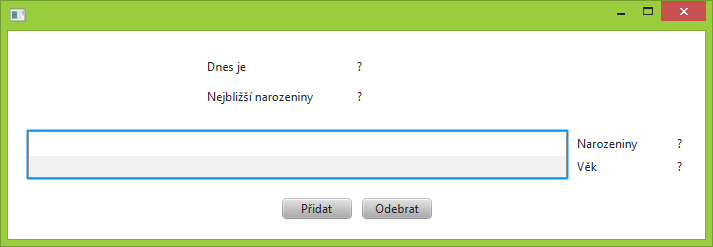 Dnes je ?

Nejbližší narozeniny ?

Narozeniny ?
Věk ?

Přidat Odebrat